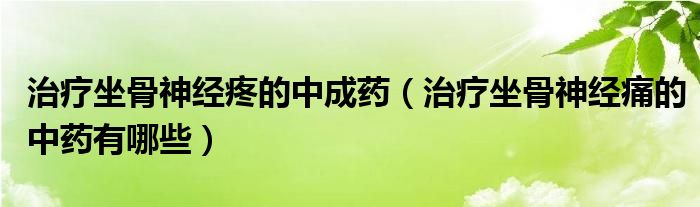 治疗坐骨神经疼的中成药（治疗坐骨神经痛的中药有哪些）